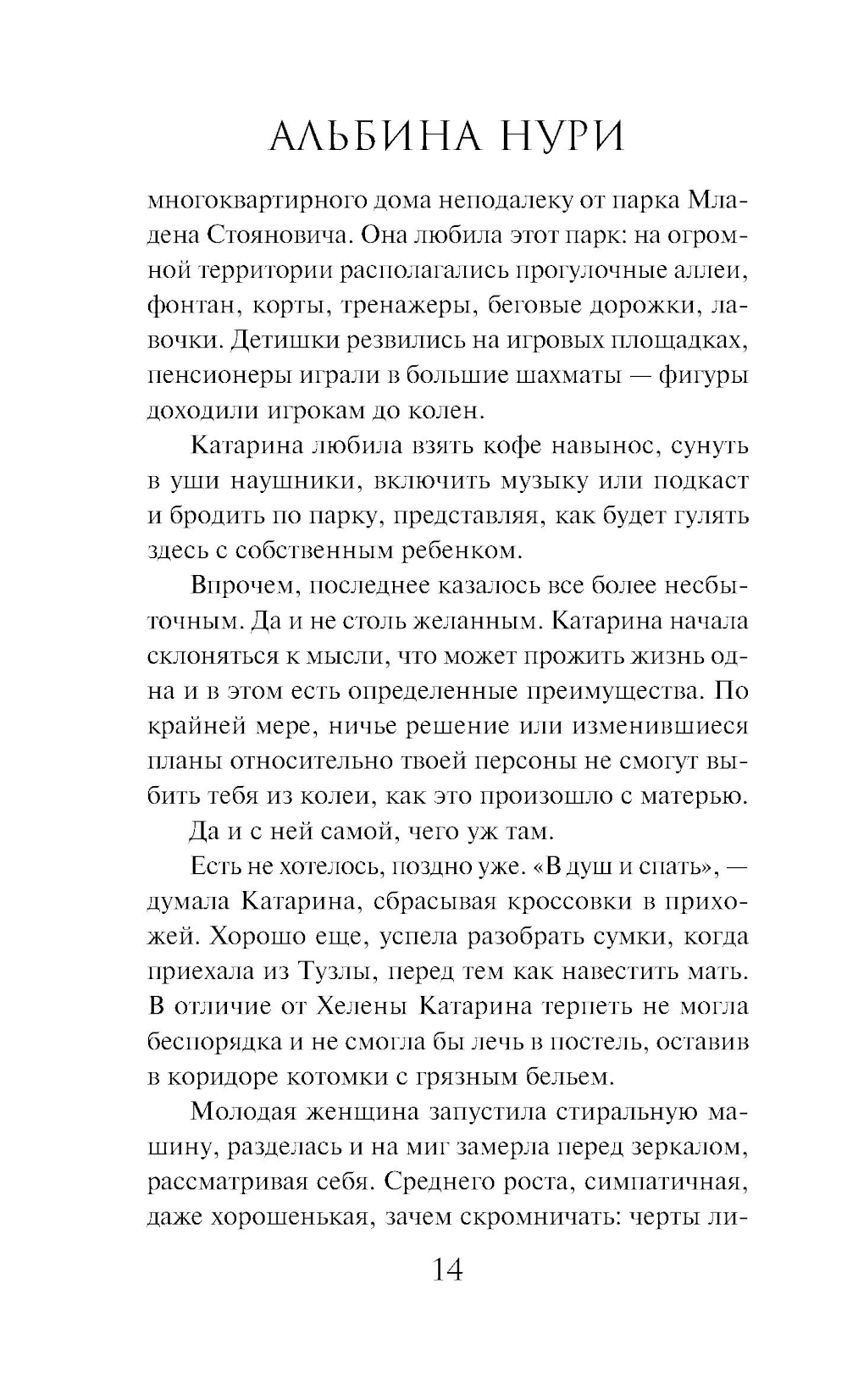 АЛЬБИНА НУРИ

многоквартирного дома неподалеку от парка Младена Стояновича. Она любила этот парк: на огромной территории располагались прогулочные аллеи, фонтан, корты, тренажеры, беговые дорожки, лавочки. Детишки резвились на игровых площадках, пенсионеры играли в большие шахматы — фигуры доходили игрокам до колен.

Катарина любила взять кофе навынос, сунуть в уши наушники, включить музыку или подкаст и бродить по парку, представляя, как будет гулять здесь с собственным ребенком.

Впрочем, последнее казалось все более несбыточным. Да и не столь желанным. Катарина начала склоняться к мысли, что может прожить жизнь одна и в этом есть определенные преимущества. По крайней мере, ничье решение или изменившиеся планы относительно твоей персоны не смогут выбить тебя из колеи, как это произошло с матерью.

Да и с ней самой, чего уж там.

Есть не хотелось, поздно уже. «В душ и спать», — думала Катарина, сбрасывая кроссовки в прихожей. Хорошо еще, успела разобрать сумки, когда приехала из Тузлы, перед тем как навестить мать. В отличие от Хелены Катарина терпеть не могла беспорядка и не смогла бы лечь в постель, оставив в коридоре котомки с грязным бельем.

Молодая женщина запустила стиральную машину, разделась и на миг замерла перед зеркалом, рассматривая себя. Среднего роста, симпатичная, даже хорошенькая, зачем скромничать: черты ли-

14